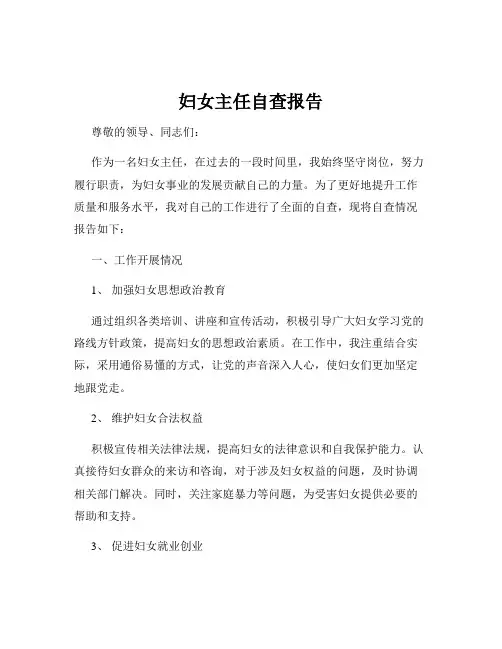 妇女主任自查报告

尊敬的领导、同志们：

作为一名妇女主任，在过去的一段时间里，我始终坚守岗位，努力履行职责，为妇女事业的发展贡献自己的力量。为了更好地提升工作质量和服务水平，我对自己的工作进行了全面的自查，现将自查情况报告如下：

一、工作开展情况

1、 加强妇女思想政治教育

通过组织各类培训、讲座和宣传活动，积极引导广大妇女学习党的路线方针政策，提高妇女的思想政治素质。在工作中，我注重结合实际，采用通俗易懂的方式，让党的声音深入人心，使妇女们更加坚定地跟党走。

2、 维护妇女合法权益

积极宣传相关法律法规，提高妇女的法律意识和自我保护能力。认真接待妇女群众的来访和咨询，对于涉及妇女权益的问题，及时协调相关部门解决。同时，关注家庭暴力等问题，为受害妇女提供必要的帮助和支持。

3、 促进妇女就业创业